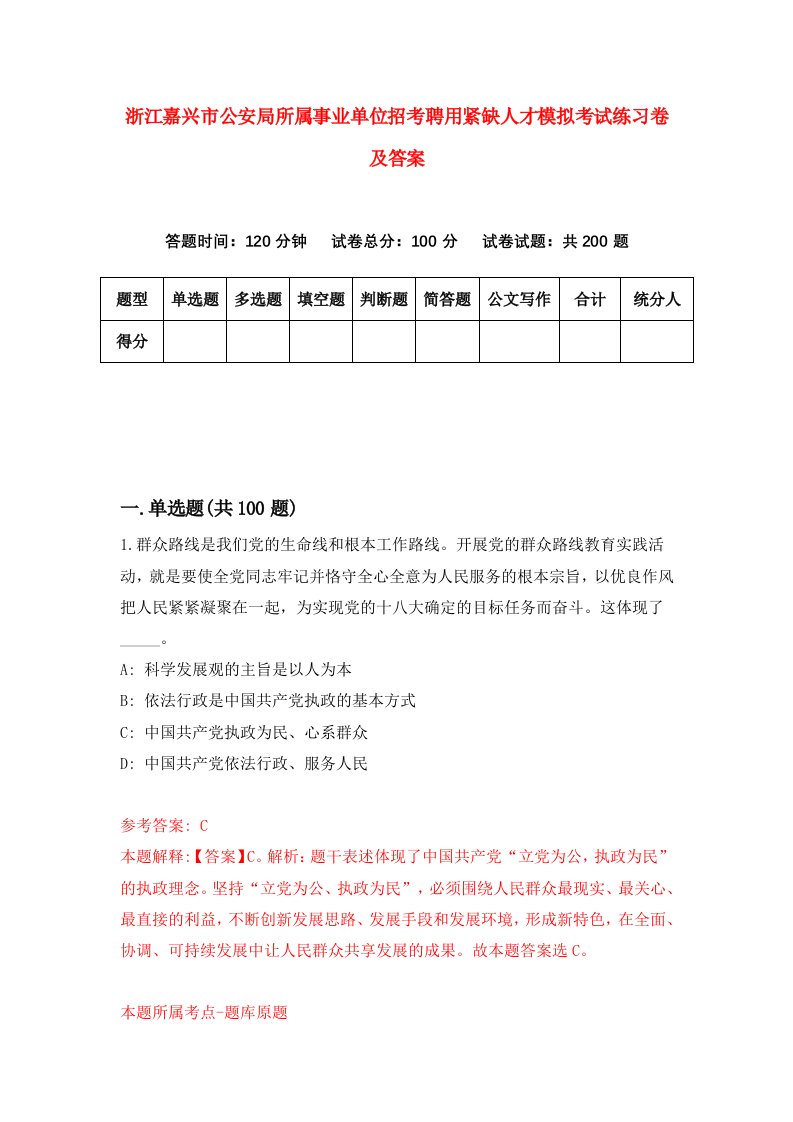 浙江嘉兴市公安局所属事业单位招考聘用紧缺人才模拟考试练习卷及答案

答题时间：120 分钟　试卷总分：100 分　试卷试题：共 200 题

| 题型 | 单选题 | 多选题 | 填空题 | 判断题 | 简答题 | 公文写作 | 合计 | 统分人 |
|---|---|---|---|---|---|---|---|---|
| 得分 | | | | | | | | |

一.单选题(共 100 题)

1.群众路线是我们党的生命线和根本工作路线。开展党的群众路线教育实践活动，就是要使全党同志牢记并恪守全心全意为人民服务的根本宗旨，以优良作风把人民紧紧凝聚在一起，为实现党的十八大确定的目标任务而奋斗。这体现了_____。

A: 科学发展观的主旨是以人为本

B: 依法行政是中国共产党执政的基本方式

C: 中国共产党执政为民、心系群众

D: 中国共产党依法行政、服务人民

参考答案: C

本题解释:【答案】C。解析：题干表述体现了中国共产党“立党为公，执政为民”的执政理念。坚持“立党为公、执政为民”，必须围绕人民群众最现实、最关心、最直接的利益，不断创新发展思路、发展手段和发展环境，形成新特色，在全面、协调、可持续发展中让人民群众共享发展的成果。故本题答案选 C。

本题所属考点-题库原题